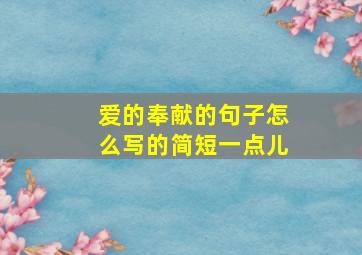 爱的奉献的句子怎么写的简短一点儿